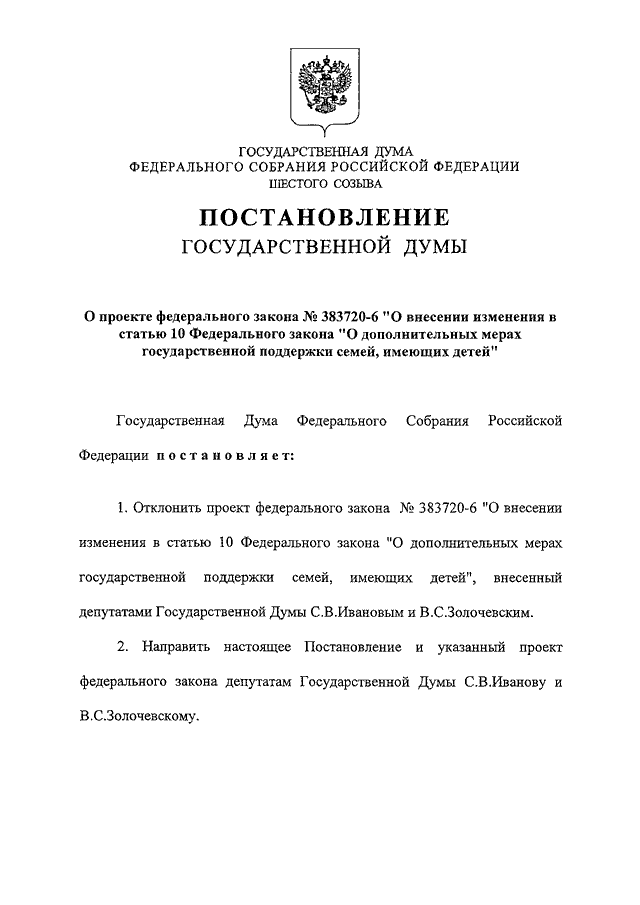 ГОСУДАРСТВЕННАЯ ДУМА
ФЕДЕРАЛЬНОГО СОБРАНИЯ РОССИЙСКОЙ ФЕДЕРАЦИИ
ШЕСТОГО СОЗЫВА

ПОСТАНОВЛЕНИЕ
ГОСУДАРСТВЕННОЙ ДУМЫ

О проекте федерального закона № 383720-6 "О внесении изменения в статью 10 Федерального закона "О дополнительных мерах государственной поддержки семей, имеющих детей"

Государственная Дума Федерального Собрания Российской Федерации постановляет:

1. Отклонить проект федерального закона № 383720-6 "О внесении изменения в статью 10 Федерального закона "О дополнительных мерах государственной поддержки семей, имеющих детей", внесенный депутатами Государственной Думы С.В.Ивановым и В.С.Золочевским.

2. Направить настоящее Постановление и указанный проект федерального закона депутатам Государственной Думы С.В.Иванову и В.С.Золочевскому.